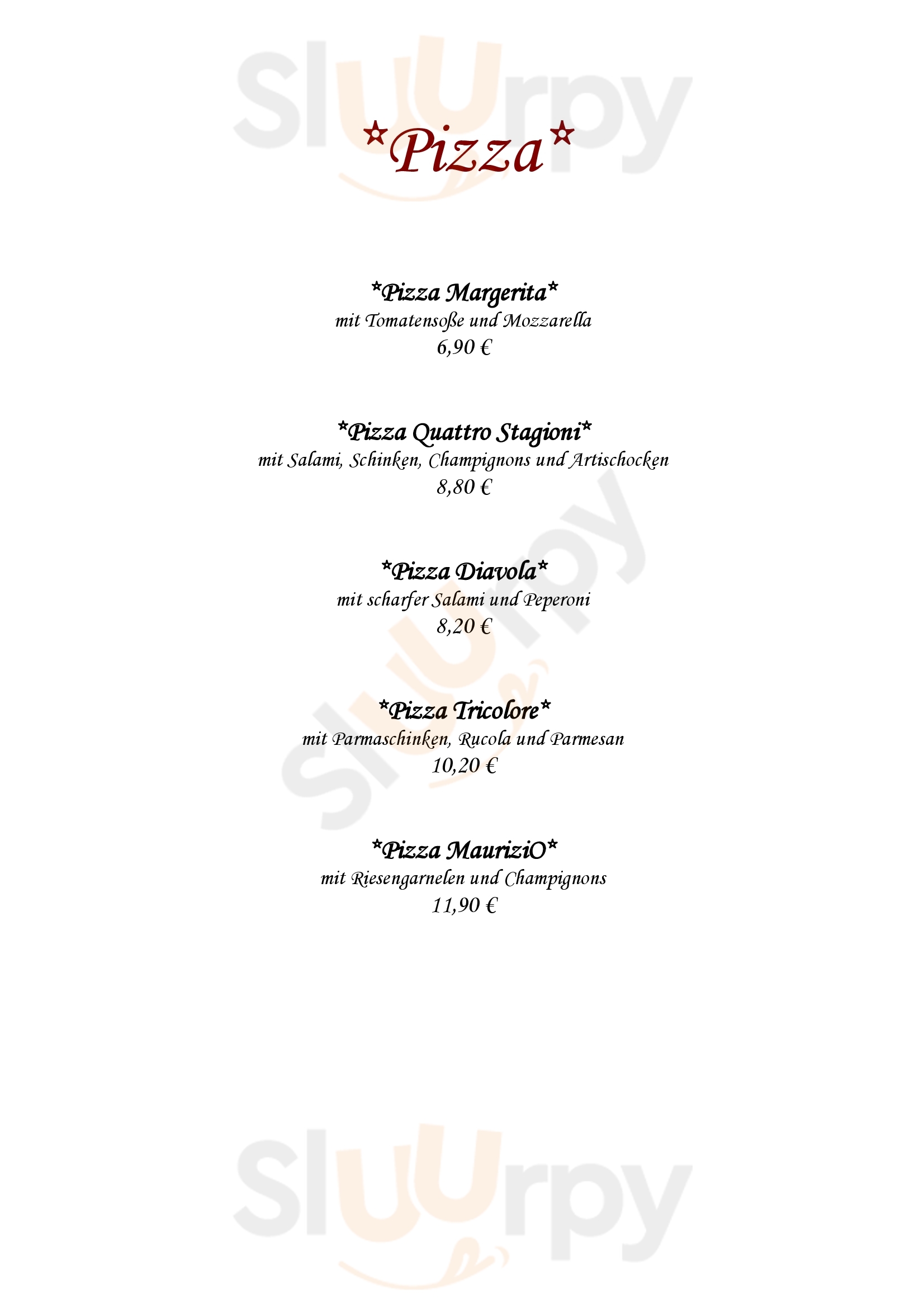 *Pizza*

*Pizza Margerita*
mit Tomatensoße und Mozzarella
6,90 €

*Pizza Quattro Stagioni*
mit Salami, Schinken, Champignons und Artischocken
8,80 €

*Pizza Diavola*
mit scharfer Salami und Peperoni
8,20 €

*Pizza Tricolore*
mit Parmaschinken, Rucola und Parmesan
10,20 €

*Pizza MauriziO*
mit Riesengarnelen und Champignons
11,90 €

Sluurpy